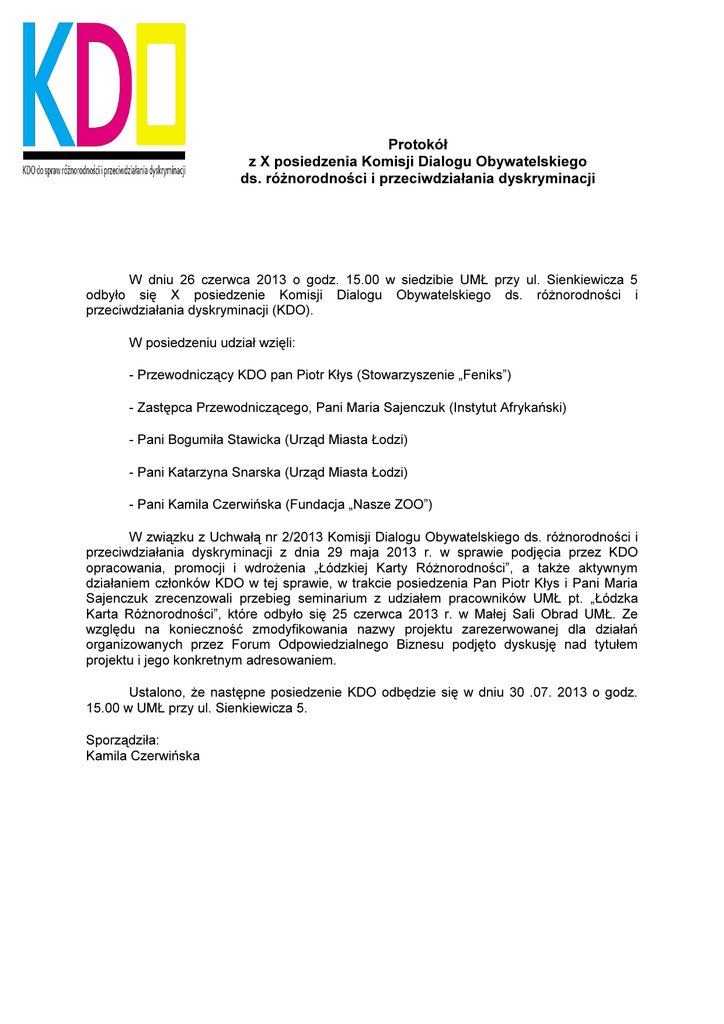 KDO

KDO do spraw różnorodności i przeciwdziałania dyskryminacji

Protokół
z X posiedzenia Komisji Dialogu Obywatelskiego
ds. różnorodności i przeciwdziałania dyskryminacji

W dniu 26 czerwca 2013 o godz. 15.00 w siedzibie UMŁ przy ul. Sienkiewicza 5 odbyło się X posiedzenie Komisji Dialogu Obywatelskiego ds. różnorodności i przeciwdziałania dyskryminacji (KDO).

W posiedzeniu udział wzięli:

- Przewodniczący KDO pan Piotr Kłys (Stowarzyszenie „Feniks")

- Zastępca Przewodniczącego, Pani Maria Sajenczuk (Instytut Afrykański)

- Pani Bogumiła Stawicka (Urząd Miasta Łodzi)

- Pani Katarzyna Snarska (Urząd Miasta Łodzi)

- Pani Kamila Czerwińska (Fundacja „Nasze ZOO")

W związku z Uchwałą nr 2/2013 Komisji Dialogu Obywatelskiego ds. różnorodności i przeciwdziałania dyskryminacji z dnia 29 maja 2013 r. w sprawie podjęcia przez KDO opracowania, promocji i wdrożenia „Łódzkiej Karty Różnorodności", a także aktywnym działaniem członków KDO w tej sprawie, w trakcie posiedzenia Pan Piotr Kłys i Pani Maria Sajenczuk zrecenzowali przebieg seminarium z udziałem pracowników UMŁ pt. „Łódzka Karta Różnorodności", które odbyło się 25 czerwca 2013 r. w Małej Sali Obrad UMŁ. Ze względu na konieczność zmodyfikowania nazwy projektu zarezerwowanej dla działań organizowanych przez Forum Odpowiedzialnego Biznesu podjęto dyskusję nad tytułem projektu i jego konkretnym adresowaniem.

Ustalono, że następne posiedzenie KDO odbędzie się w dniu 30 .07. 2013 o godz. 15.00 w UMŁ przy ul. Sienkiewicza 5.

Sporządziła:
Kamila Czerwińska